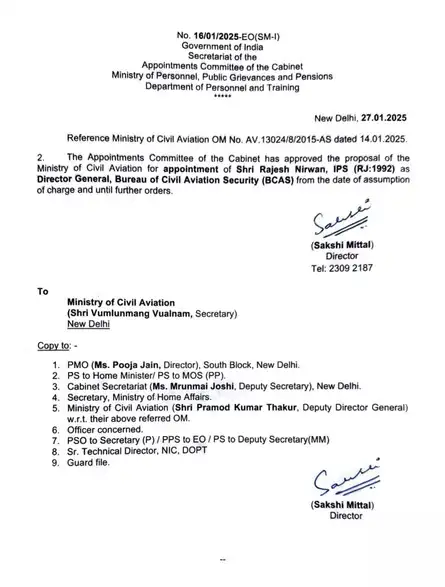 No. 16/01/2025-EO(SM-I)
Government of India
Secretariat of the
Appointments Committee of the Cabinet
Ministry of Personnel, Public Grievances and Pensions
Department of Personnel and Training
*****

New Delhi, 27.01.2025

Reference Ministry of Civil Aviation OM No. AV.13024/8/2015-AS dated 14.01.2025.

2. The Appointments Committee of the Cabinet has approved the proposal of the Ministry of Civil Aviation for appointment of Shri Rajesh Nirwan, IPS (RJ:1992) as Director General, Bureau of Civil Aviation Security (BCAS) from the date of assumption of charge and until further orders.

Sakshi

(Sakshi Mittal)
Director
Tel: 2309 2187

To

Ministry of Civil Aviation
(Shri Vumlunmang Vualnam, Secretary)
New Delhi

Copy to: -

1. PMO (Ms. Pooja Jain, Director), South Block, New Delhi.
2. PS to Home Minister/ PS to MOS (PP).
3. Cabinet Secretariat (Ms. Mrunmai Joshi, Deputy Secretary), New Delhi.
4. Secretary, Ministry of Home Affairs.
5. Ministry of Civil Aviation (Shri Pramod Kumar Thakur, Deputy Director General) w.r.t. their above referred OM.
6. Officer concerned.
7. PSO to Secretary (P) / PPS to EO / PS to Deputy Secretary(MM)
8. Sr. Technical Director, NIC, DOPT
9. Guard file.

Sakshi

(Sakshi Mittal)
Director

--